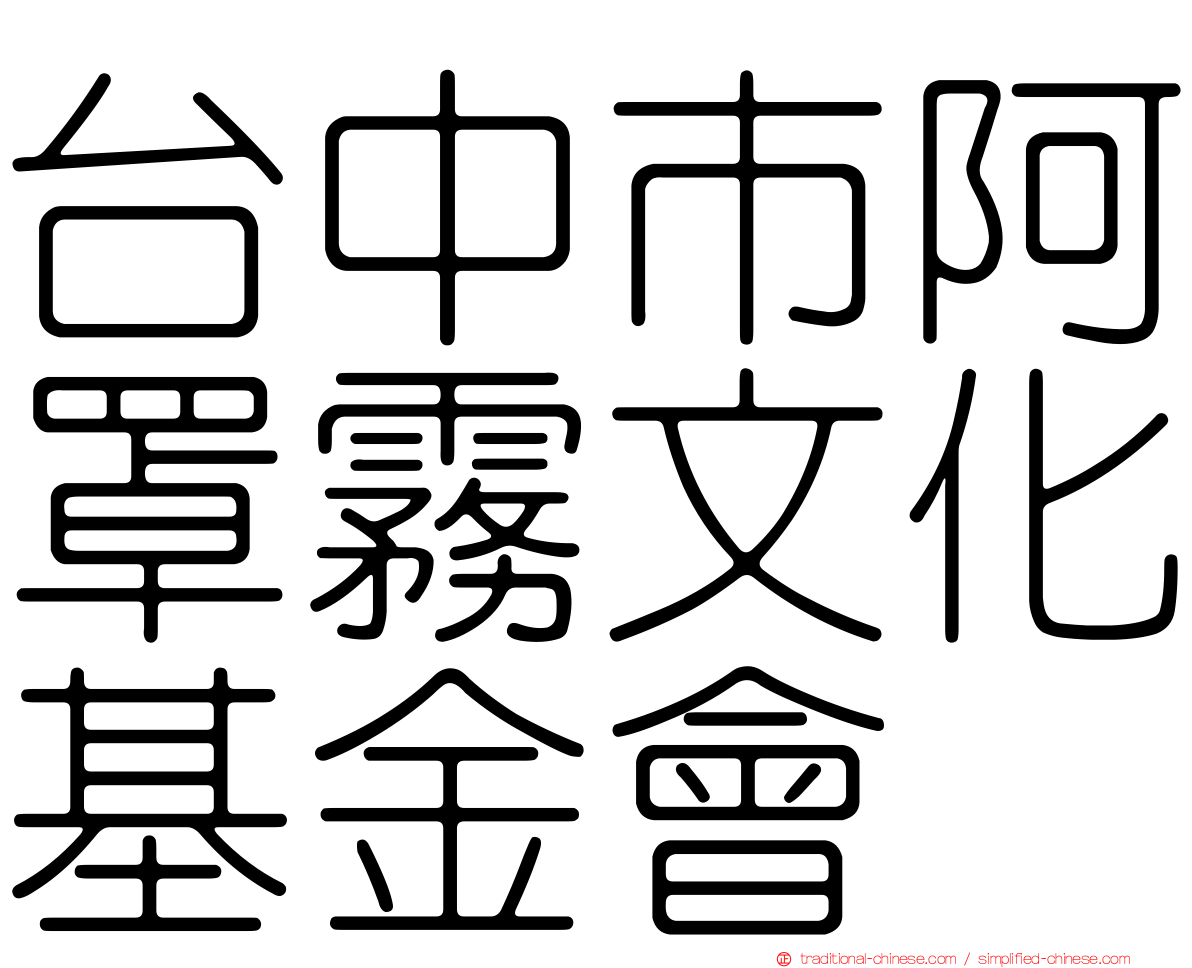 台中市阿罩霧文化基金會

traditional-chinese.com / simplified-chinese.com